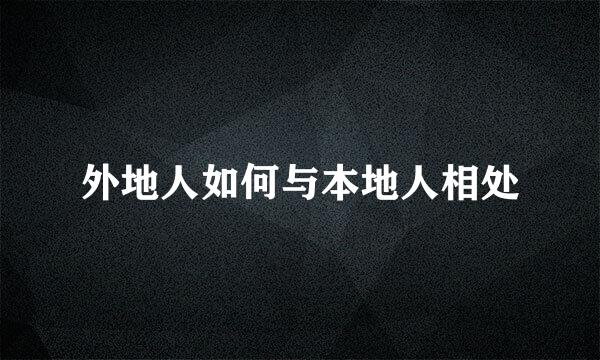 外地人如何与本地人相处